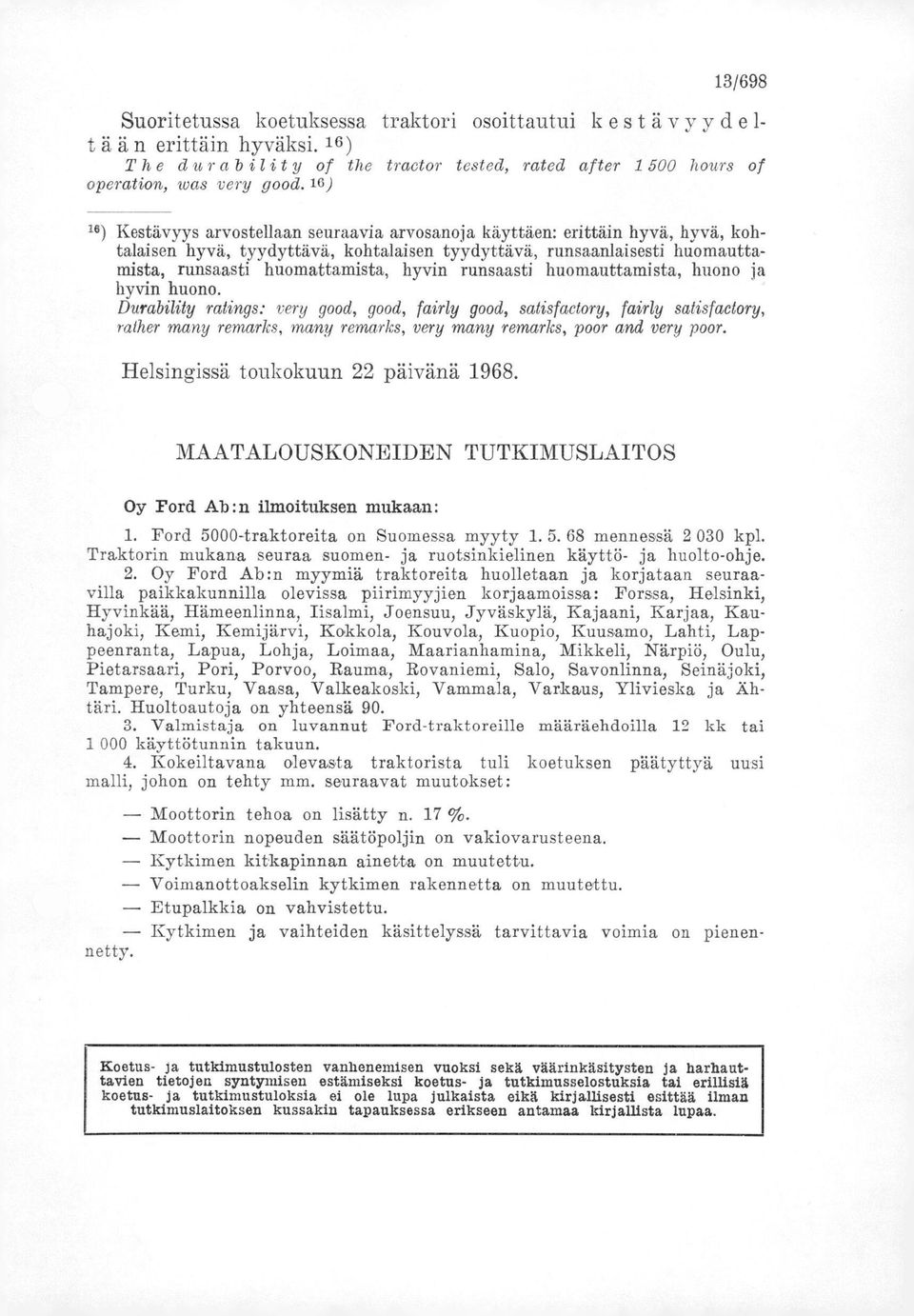 13/698

Suoritetussa koetuksessa traktori osoittautui kestävyydeltään erittäin hyväksi. $^{16}$)
The durability of the tractor tested, rated after 1 500 hours of operation, was very good. $^{16}$)

$^{16}$) Kestävyys arvostellaan seuraavia arvosanoja käyttäen: erittäin hyvä, hyvä, kohtalaisen hyvä, tyydyttävä, kohtalaisen tyydyttävä, runsaanlaisesti huomauttamista, runsaasti huomattamista, hyvin runsaasti huomauttamista, huono ja hyvin huono.
Durability ratings: very good, good, fairly good, satisfactory, fairly satisfactory, rather many remarks, many remarks, very many remarks, poor and very poor.

Helsingissä toukokuun 22 päivänä 1968.

MAATALOUSKONEIDEN TUTKIMUSLAITOS

Oy Ford Ab:n ilmoituksen mukaan:

1. Ford 5000-traktoreita on Suomessa myyty 1. 5. 68 mennessä 2 030 kpl. Traktorin mukana seuraa suomen- ja ruotsinkielinen käyttö- ja huolto-ohje.

2. Oy Ford Ab:n myymiä traktoreita huolletaan ja korjataan seuraavilla paikkakunnilla olevissa piirimyyjien korjaamoissa: Forssa, Helsinki, Hyvinkää, Hämeenlinna, Iisalmi, Joensuu, Jyväskylä, Kajaani, Karjaa, Kauhajoki, Kemi, Kemijärvi, Kokkola, Kouvola, Kuopio, Kuusamo, Lahti, Lappeenranta, Lapua, Lohja, Loimaa, Maarianhamina, Mikkeli, Närpiö, Oulu, Pietarsaari, Pori, Porvoo, Rauma, Rovaniemi, Salo, Savonlinna, Seinäjoki, Tampere, Turku, Vaasa, Valkeakoski, Vammala, Varkaus, Ylivieska ja Ähtäri. Huoltoautoja on yhteensä 90.

3. Valmistaja on luvannut Ford-traktoreille määräehdoilla 12 kk tai 1 000 käyttötunnin takuun.

4. Kokeiltavana olevasta traktorista tuli koetuksen päätyttyä uusi malli, johon on tehty mm. seuraavat muutokset:

— Moottorin tehoa on lisätty n. 17 %.
— Moottorin nopeuden säätöpoljin on vakiovarusteena.
— Kytkimen kitkapinnan ainetta on muutettu.
— Voimanottoakselin kytkimen rakennetta on muutettu.
— Etupalkkia on vahvistettu.
— Kytkimen ja vaihteiden käsittelyssä tarvittavia voimia on pienennetty.

Koetus- ja tutkimustulosten vanhenemisen vuoksi sekä väärinkäsitysten ja harhauttavien tietojen syntymisen estämiseksi koetus- ja tutkimusselostuksia tai erillisiä koetus- ja tutkimustuloksia ei ole lupa julkaista eikä kirjallisesti esittää ilman tutkimuslaitoksen kussakin tapauksessa erikseen antamaa kirjallista lupaa.